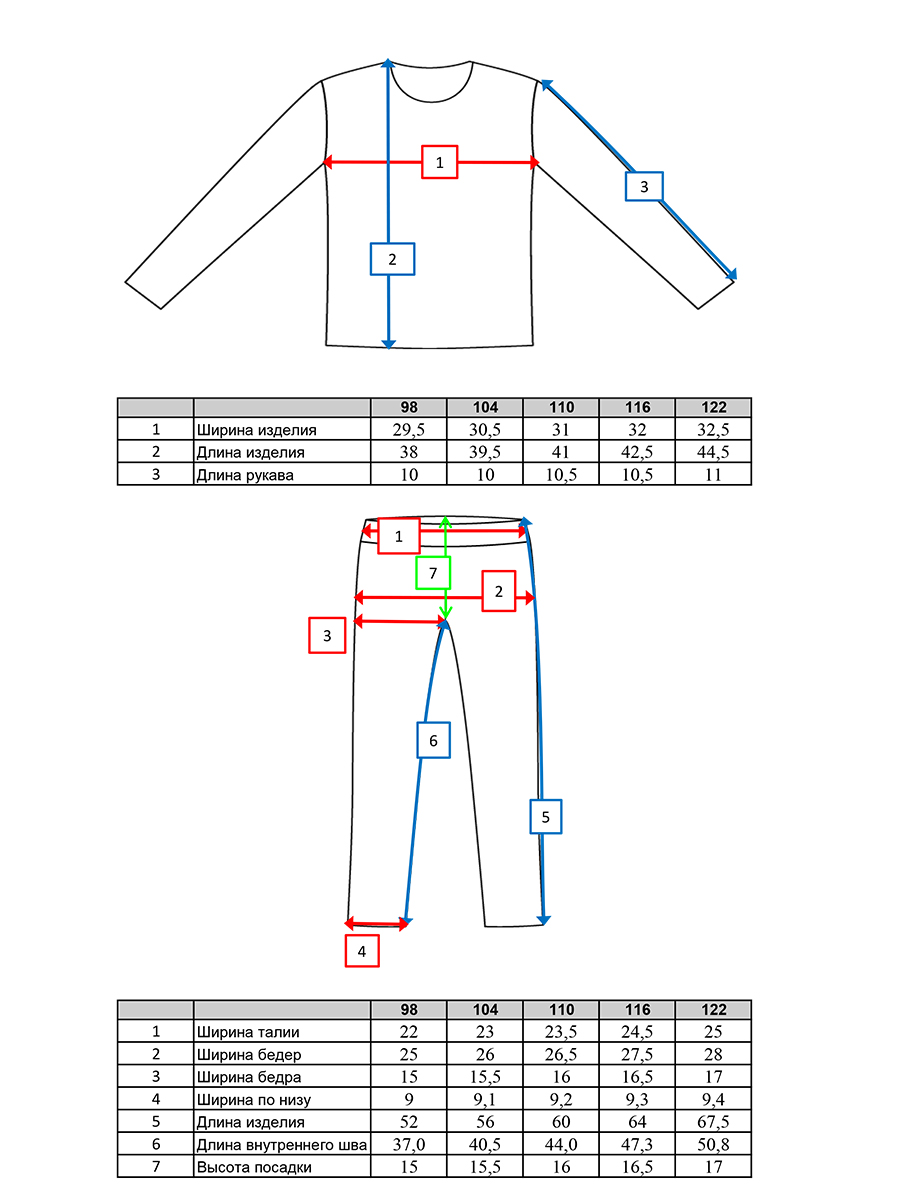 1

2

3

|  |  | 98 | 104 | 110 | 116 | 122 |
|---|---|---|---|---|---|---|
| 1 | Ширина изделия | 29,5 | 30,5 | 31 | 32 | 32,5 |
| 2 | Длина изделия | 38 | 39,5 | 41 | 42,5 | 44,5 |
| 3 | Длина рукава | 10 | 10 | 10,5 | 10,5 | 11 |

1

7

2

3

6

5

4

|  |  | 98 | 104 | 110 | 116 | 122 |
|---|---|---|---|---|---|---|
| 1 | Ширина талии | 22 | 23 | 23,5 | 24,5 | 25 |
| 2 | Ширина бедер | 25 | 26 | 26,5 | 27,5 | 28 |
| 3 | Ширина бедра | 15 | 15,5 | 16 | 16,5 | 17 |
| 4 | Ширина по низу | 9 | 9,1 | 9,2 | 9,3 | 9,4 |
| 5 | Длина изделия | 52 | 56 | 60 | 64 | 67,5 |
| 6 | Длина внутреннего шва | 37,0 | 40,5 | 44,0 | 47,3 | 50,8 |
| 7 | Высота посадки | 15 | 15,5 | 16 | 16,5 | 17 |